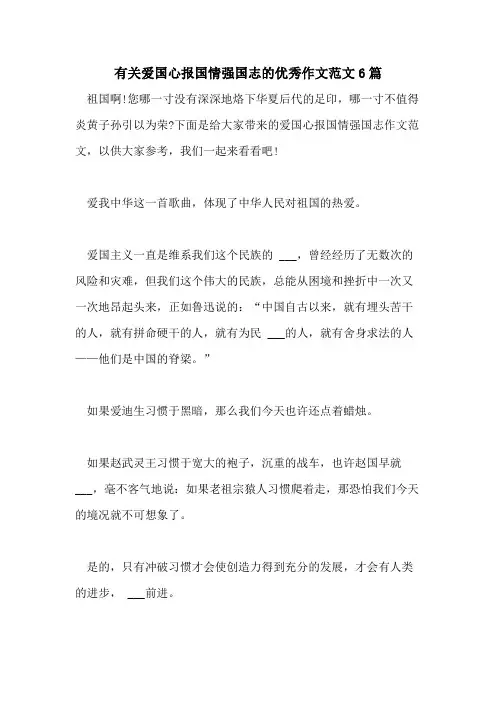 有关爱国心报国情强国志的优秀作文范文6篇

祖国啊!您哪一寸没有深深地烙下华夏后代的足印，哪一寸不值得炎黄子孙引以为荣?下面是给大家带来的爱国心报国情强国志作文范文，以供大家参考，我们一起来看看吧!

爱我中华这一首歌曲，体现了中华人民对祖国的热爱。

爱国主义一直是维系我们这个民族的 ___，曾经经历了无数次的风险和灾难，但我们这个伟大的民族，总能从困境和挫折中一次又一次地昂起头来，正如鲁迅说的：“中国自古以来，就有埋头苦干的人，就有拼命硬干的人，就有为民 ___的人，就有舍身求法的人——他们是中国的脊梁。”

如果爱迪生习惯于黑暗，那么我们今天也许还点着蜡烛。

如果赵武灵王习惯于宽大的袍子，沉重的战车，也许赵国早就 ___，毫不客气地说：如果老祖宗猿人习惯爬着走，那恐怕我们今天的境况就不可想象了。

是的，只有冲破习惯才会使创造力得到充分的发展，才会有人类的进步， ___前进。